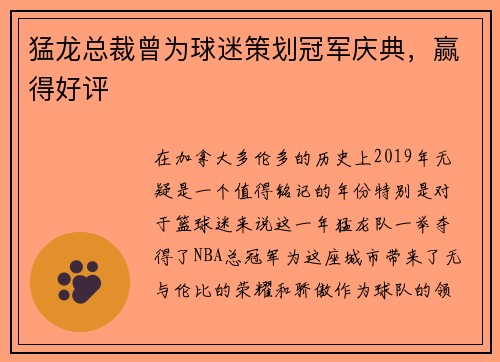 猛龙总裁曾为球迷策划冠军庆典，赢得好评

在加拿大多伦多的历史上2019年无疑是一个值得铭记的年份特别是对于篮球迷来说这一年猛龙队一举夺得了NBA总冠军为这座城市带来了无与伦比的荣耀和骄傲作为球队的领